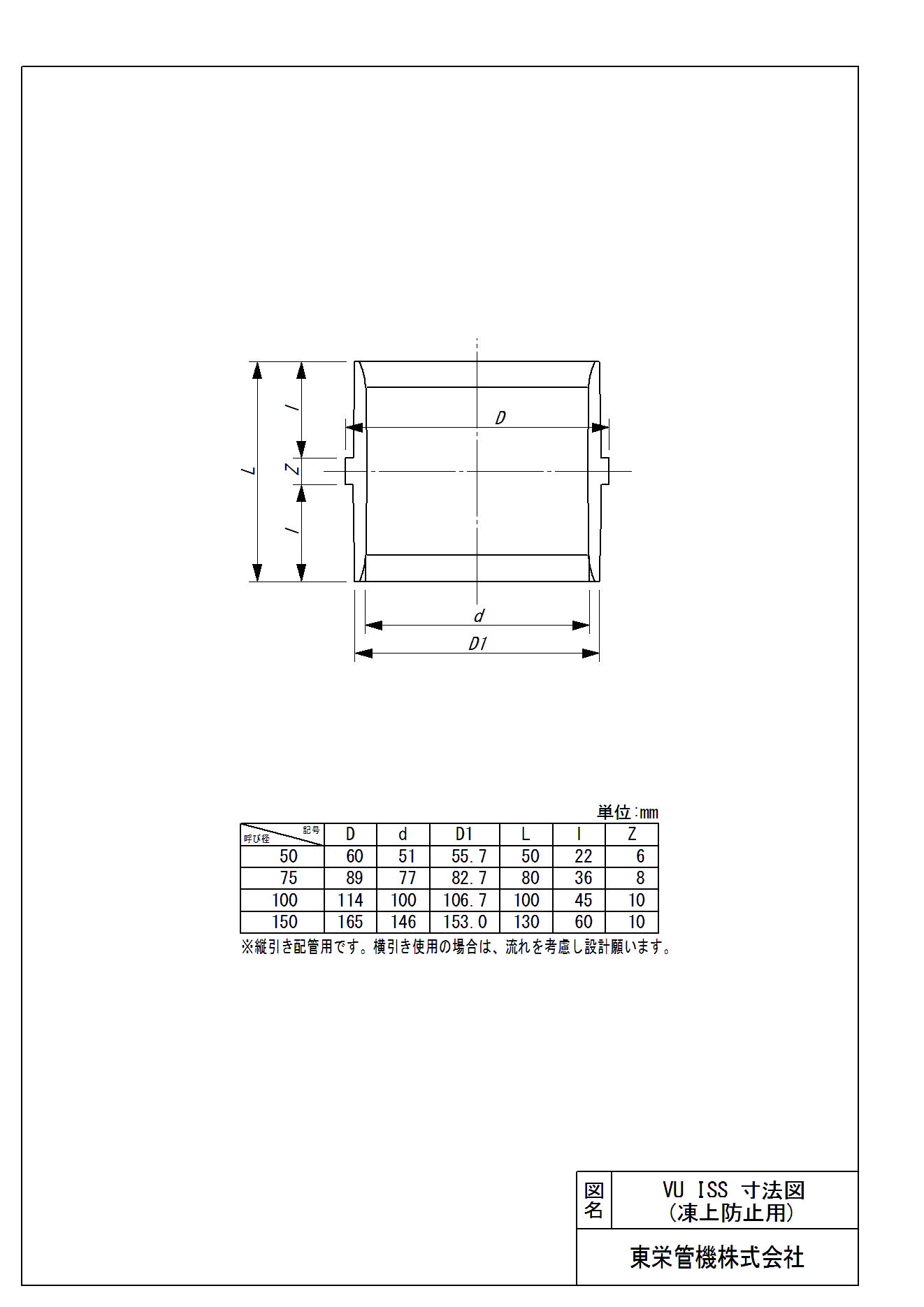 L
l
Z
l
D
d
D1

単位:mm

| 記号 呼び径 | D | d | D1 | L | l | Z |
|---|---|---|---|---|---|---|
| 50 | 60 | 51 | 55.7 | 50 | 22 | 6 |
| 75 | 89 | 77 | 82.7 | 80 | 36 | 8 |
| 100 | 114 | 100 | 106.7 | 100 | 45 | 10 |
| 150 | 165 | 146 | 153.0 | 130 | 60 | 10 |

※縦引き配管用です。横引き使用の場合は、流れを考慮し設計願います。

図名
VU ISS 寸法図
(凍上防止用)

東栄管機株式会社